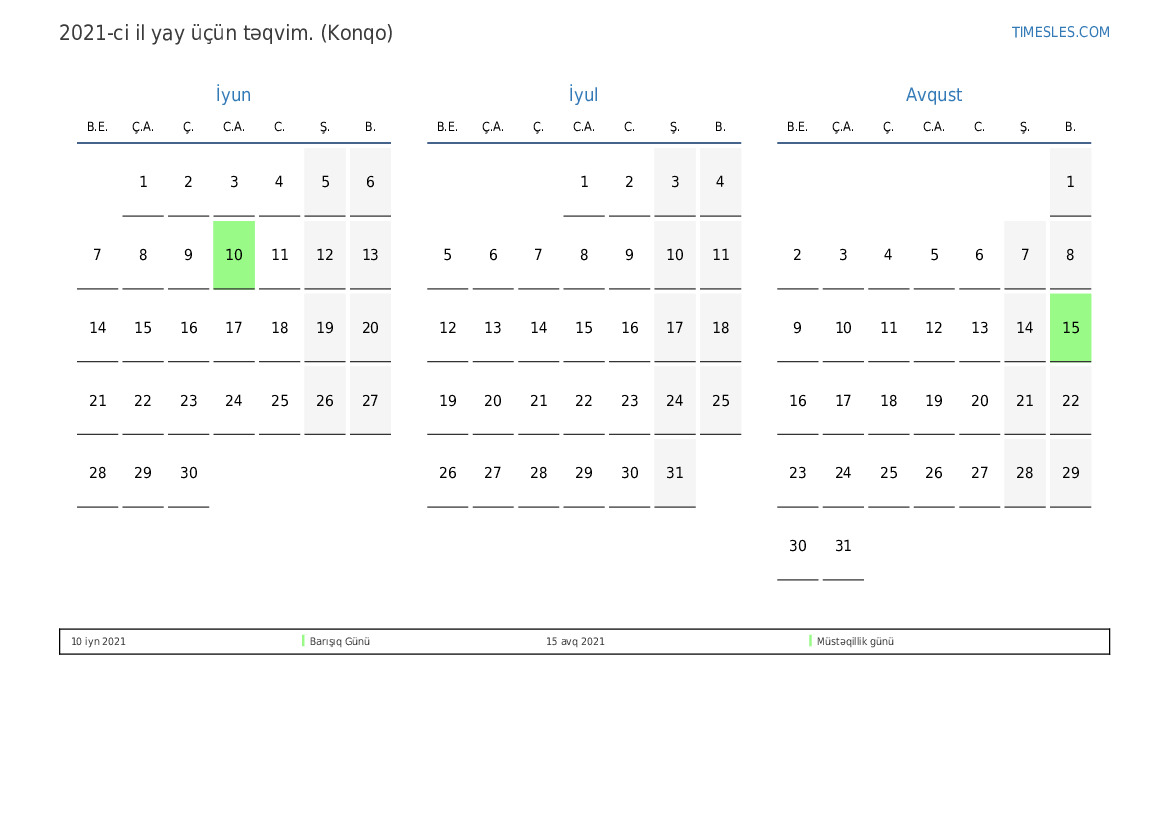 2021-ci il yay üçün təqvim. (Konqo)

TIMESLES.COM

İyun

| B.E. | Ç.A. | Ç. | C.A. | C. | Ş. | B. |
|---|---|---|---|---|---|---|
|  | 1 | 2 | 3 | 4 | 5 | 6 |
| 7 | 8 | 9 | 10 | 11 | 12 | 13 |
| 14 | 15 | 16 | 17 | 18 | 19 | 20 |
| 21 | 22 | 23 | 24 | 25 | 26 | 27 |
| 28 | 29 | 30 |  |  |  |  |

İyul

| B.E. | Ç.A. | Ç. | C.A. | C. | Ş. | B. |
|---|---|---|---|---|---|---|
|  |  |  | 1 | 2 | 3 | 4 |
| 5 | 6 | 7 | 8 | 9 | 10 | 11 |
| 12 | 13 | 14 | 15 | 16 | 17 | 18 |
| 19 | 20 | 21 | 22 | 23 | 24 | 25 |
| 26 | 27 | 28 | 29 | 30 | 31 |  |

Avqust

| B.E. | Ç.A. | Ç. | C.A. | C. | Ş. | B. |
|---|---|---|---|---|---|---|
|  |  |  |  |  |  | 1 |
| 2 | 3 | 4 | 5 | 6 | 7 | 8 |
| 9 | 10 | 11 | 12 | 13 | 14 | 15 |
| 16 | 17 | 18 | 19 | 20 | 21 | 22 |
| 23 | 24 | 25 | 26 | 27 | 28 | 29 |
| 30 | 31 |  |  |  |  |  |

10 iyn 2021 Barışıq Günü 15 avq 2021 Müstəqillik günü